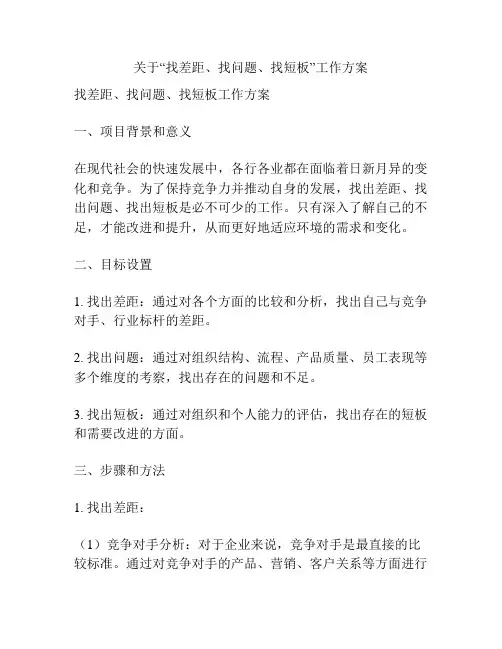 关于“找差距、找问题、找短板”工作方案

找差距、找问题、找短板工作方案

一、项目背景和意义

在现代社会的快速发展中，各行各业都在面临着日新月异的变化和竞争。为了保持竞争力并推动自身的发展，找出差距、找出问题、找出短板是必不可少的工作。只有深入了解自己的不足，才能改进和提升，从而更好地适应环境的需求和变化。

二、目标设置

1. 找出差距：通过对各个方面的比较和分析，找出自己与竞争对手、行业标杆的差距。

2. 找出问题：通过对组织结构、流程、产品质量、员工表现等多个维度的考察，找出存在的问题和不足。

3. 找出短板：通过对组织和个人能力的评估，找出存在的短板和需要改进的方面。

三、步骤和方法

1. 找出差距：

（1）竞争对手分析：对于企业来说，竞争对手是最直接的比较标准。通过对竞争对手的产品、营销、客户关系等方面进行